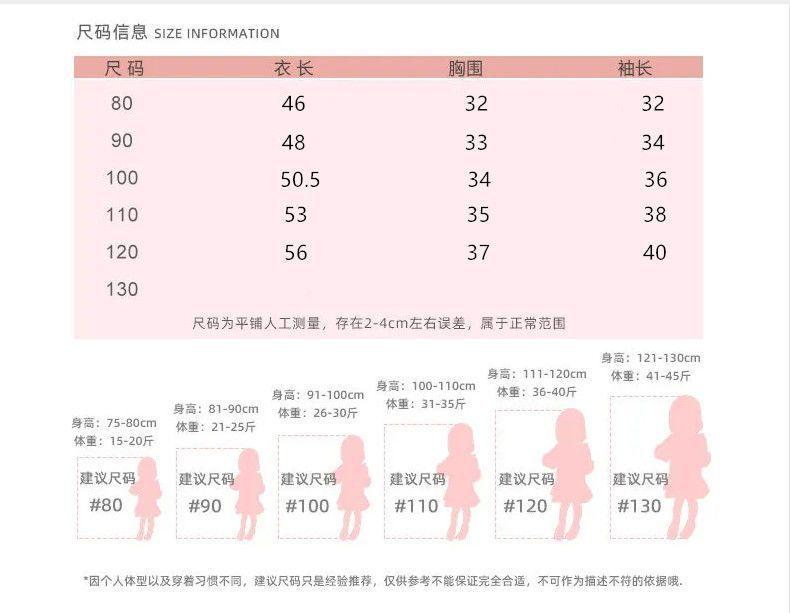 尺码信息 SIZE INFORMATION

| 尺码 | 衣长 | 胸围 | 袖长 |
|---|---|---|---|
| 80 | 46 | 32 | 32 |
| 90 | 48 | 33 | 34 |
| 100 | 50.5 | 34 | 36 |
| 110 | 53 | 35 | 38 |
| 120 | 56 | 37 | 40 |
| 130 | | | |

尺码为平铺人工测量，存在2-4cm左右误差，属于正常范围

身高：75-80cm
体重：15-20斤
建议尺码
#80

身高：81-90cm
体重：21-25斤
建议尺码
#90

身高：91-100cm
体重：26-30斤
建议尺码
#100

身高：100-110cm
体重：31-35斤
建议尺码
#110

身高：111-120cm
体重：36-40斤
建议尺码
#120

身高：121-130cm
体重：41-45斤
建议尺码
#130

*因个人体型以及穿着习惯不同，建议尺码只是经验推荐，仅供参考不能保证完全合适，不可作为描述不符的依据哦.